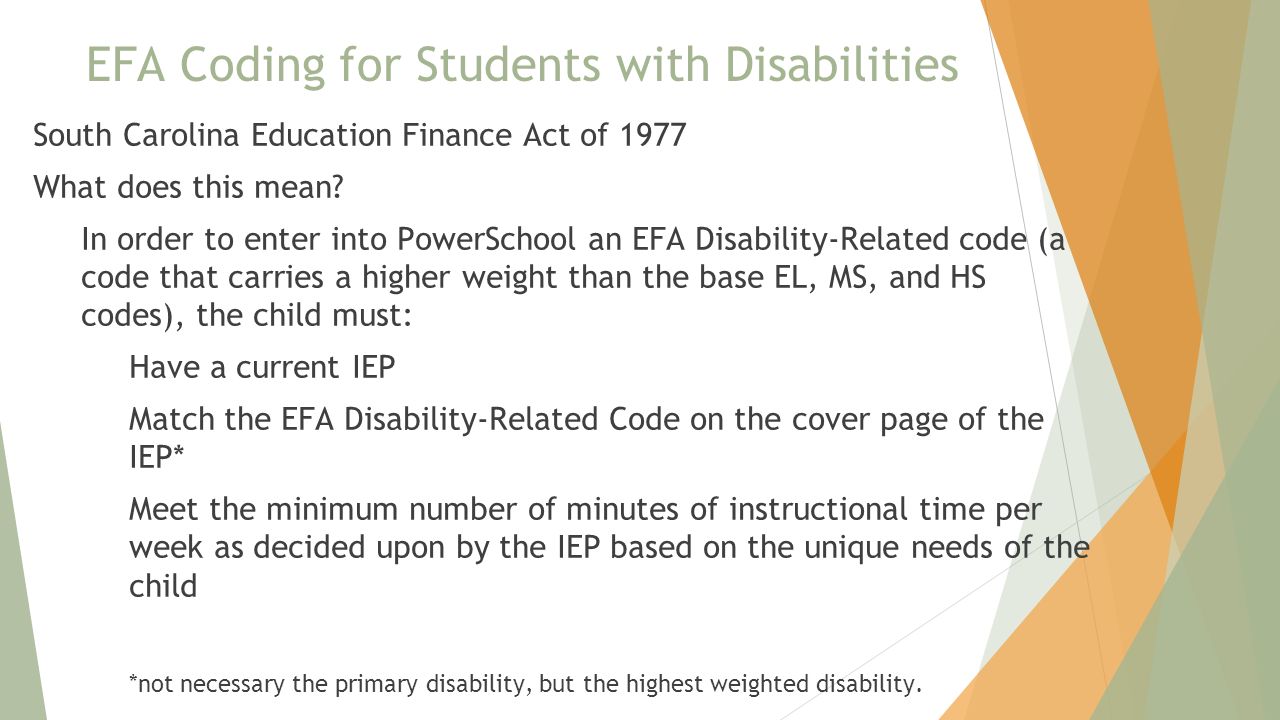 EFA Coding for Students with Disabilities

South Carolina Education Finance Act of 1977

What does this mean?

In order to enter into PowerSchool an EFA Disability-Related code (a code that carries a higher weight than the base EL, MS, and HS codes), the child must:

Have a current IEP

Match the EFA Disability-Related Code on the cover page of the IEP*

Meet the minimum number of minutes of instructional time per week as decided upon by the IEP based on the unique needs of the child

*not necessary the primary disability, but the highest weighted disability.